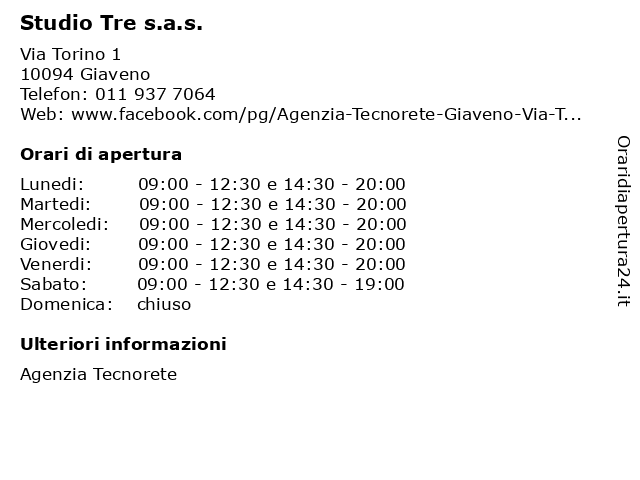 Studio Tre s.a.s.

Via Torino 1
10094 Giaveno
Telefon: 011 937 7064
Web: www.facebook.com/pg/Agenzia-Tecnorete-Giaveno-Via-T...

Orari di apertura

| | |
|---|---|
| Lunedi: | 09:00 - 12:30 e 14:30 - 20:00 |
| Martedi: | 09:00 - 12:30 e 14:30 - 20:00 |
| Mercoledi: | 09:00 - 12:30 e 14:30 - 20:00 |
| Giovedi: | 09:00 - 12:30 e 14:30 - 20:00 |
| Venerdi: | 09:00 - 12:30 e 14:30 - 20:00 |
| Sabato: | 09:00 - 12:30 e 14:30 - 19:00 |
| Domenica: | chiuso |

Ulteriori informazioni

Agenzia Tecnorete

Oraridiapertura24.it